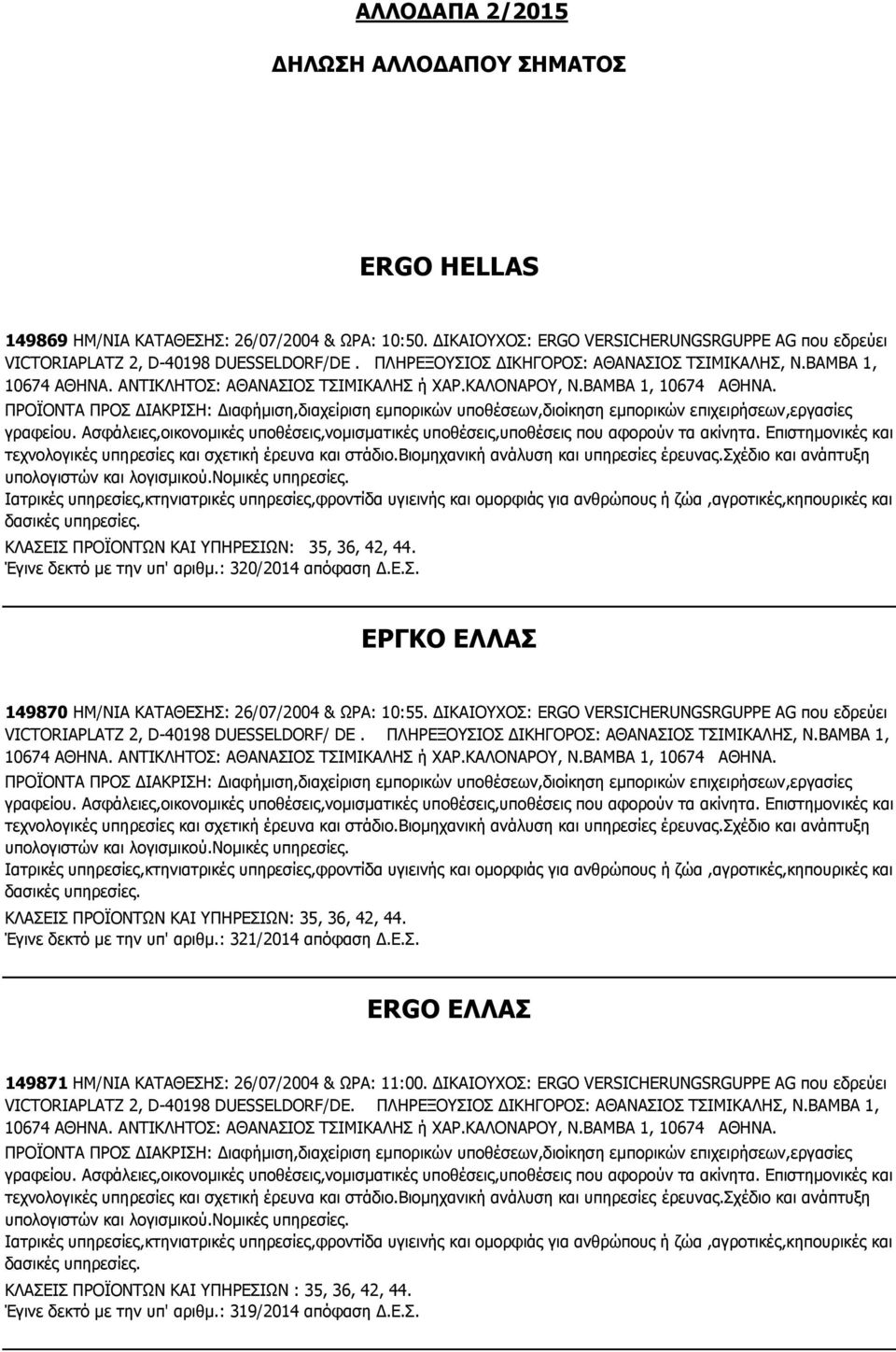 ΑΛΛΟΔΑΠΑ 2/2015

ΔΗΛΩΣΗ ΑΛΛΟΔΑΠΟΥ ΣΗΜΑΤΟΣ

ERGO HELLAS

149869 ΗΜ/ΝΙΑ ΚΑΤΑΘΕΣΗΣ: 26/07/2004 & ΩΡΑ: 10:50. ΔΙΚΑΙΟΥΧΟΣ: ERGO VERSICHERUNGSRGUPPE AG που εδρεύει VICTORIAPLATZ 2, D-40198 DUESSELDORF/DE . ΠΛΗΡΕΞΟΥΣΙΟΣ ΔΙΚΗΓΟΡΟΣ: ΑΘΑΝΑΣΙΟΣ ΤΣΙΜΙΚΑΛΗΣ, Ν.ΒΑΜΒΑ 1, 10674 ΑΘΗΝΑ. ΑΝΤΙΚΛΗΤΟΣ: ΑΘΑΝΑΣΙΟΣ ΤΣΙΜΙΚΑΛΗΣ ή ΧΑΡ.ΚΑΛΟΝΑΡΟΥ, Ν.ΒΑΜΒΑ 1, 10674 ΑΘΗΝΑ.
ΠΡΟΪΟΝΤΑ ΠΡΟΣ ΔΙΑΚΡΙΣΗ: Διαφήμιση,διαχείριση εμπορικών υποθέσεων,διοίκηση εμπορικών επιχειρήσεων,εργασίες γραφείου. Ασφάλειες,οικονομικές υποθέσεις,νομισματικές υποθέσεις,υποθέσεις που αφορούν τα ακίνητα. Επιστημονικές και τεχνολογικές υπηρεσίες και σχετική έρευνα και στάδιο.Βιομηχανική ανάλυση και υπηρεσίες έρευνας.Σχέδιο και ανάπτυξη υπολογιστών και λογισμικού.Νομικές υπηρεσίες.
Ιατρικές υπηρεσίες,κτηνιατρικές υπηρεσίες,φροντίδα υγιεινής και ομορφιάς για ανθρώπους ή ζώα ,αγροτικές,κηπουρικές και δασικές υπηρεσίες.
ΚΛΑΣΕΙΣ ΠΡΟΪΟΝΤΩΝ ΚΑΙ ΥΠΗΡΕΣΙΩΝ: 35, 36, 42, 44.
Έγινε δεκτό με την υπ' αριθμ.: 320/2014 απόφαση Δ.Ε.Σ.

ΕΡΓΚΟ ΕΛΛΑΣ

149870 ΗΜ/ΝΙΑ ΚΑΤΑΘΕΣΗΣ: 26/07/2004 & ΩΡΑ: 10:55. ΔΙΚΑΙΟΥΧΟΣ: ERGO VERSICHERUNGSRGUPPE AG που εδρεύει VICTORIAPLATZ 2, D-40198 DUESSELDORF/ DE . ΠΛΗΡΕΞΟΥΣΙΟΣ ΔΙΚΗΓΟΡΟΣ: ΑΘΑΝΑΣΙΟΣ ΤΣΙΜΙΚΑΛΗΣ, Ν.ΒΑΜΒΑ 1, 10674 ΑΘΗΝΑ. ΑΝΤΙΚΛΗΤΟΣ: ΑΘΑΝΑΣΙΟΣ ΤΣΙΜΙΚΑΛΗΣ ή ΧΑΡ.ΚΑΛΟΝΑΡΟΥ, Ν.ΒΑΜΒΑ 1, 10674 ΑΘΗΝΑ.
ΠΡΟΪΟΝΤΑ ΠΡΟΣ ΔΙΑΚΡΙΣΗ: Διαφήμιση,διαχείριση εμπορικών υποθέσεων,διοίκηση εμπορικών επιχειρήσεων,εργασίες γραφείου. Ασφάλειες,οικονομικές υποθέσεις,νομισματικές υποθέσεις,υποθέσεις που αφορούν τα ακίνητα. Επιστημονικές και τεχνολογικές υπηρεσίες και σχετική έρευνα και στάδιο.Βιομηχανική ανάλυση και υπηρεσίες έρευνας.Σχέδιο και ανάπτυξη υπολογιστών και λογισμικού.Νομικές υπηρεσίες.
Ιατρικές υπηρεσίες,κτηνιατρικές υπηρεσίες,φροντίδα υγιεινής και ομορφιάς για ανθρώπους ή ζώα ,αγροτικές,κηπουρικές και δασικές υπηρεσίες.
ΚΛΑΣΕΙΣ ΠΡΟΪΟΝΤΩΝ ΚΑΙ ΥΠΗΡΕΣΙΩΝ: 35, 36, 42, 44.
Έγινε δεκτό με την υπ' αριθμ.: 321/2014 απόφαση Δ.Ε.Σ.

ERGO ΕΛΛΑΣ

149871 ΗΜ/ΝΙΑ ΚΑΤΑΘΕΣΗΣ: 26/07/2004 & ΩΡΑ: 11:00. ΔΙΚΑΙΟΥΧΟΣ: ERGO VERSICHERUNGSRGUPPE AG που εδρεύει VICTORIAPLATZ 2, D-40198 DUESSELDORF/DE. ΠΛΗΡΕΞΟΥΣΙΟΣ ΔΙΚΗΓΟΡΟΣ: ΑΘΑΝΑΣΙΟΣ ΤΣΙΜΙΚΑΛΗΣ, Ν.ΒΑΜΒΑ 1, 10674 ΑΘΗΝΑ. ΑΝΤΙΚΛΗΤΟΣ: ΑΘΑΝΑΣΙΟΣ ΤΣΙΜΙΚΑΛΗΣ ή ΧΑΡ.ΚΑΛΟΝΑΡΟΥ, Ν.ΒΑΜΒΑ 1, 10674 ΑΘΗΝΑ.
ΠΡΟΪΟΝΤΑ ΠΡΟΣ ΔΙΑΚΡΙΣΗ: Διαφήμιση,διαχείριση εμπορικών υποθέσεων,διοίκηση εμπορικών επιχειρήσεων,εργασίες γραφείου. Ασφάλειες,οικονομικές υποθέσεις,νομισματικές υποθέσεις,υποθέσεις που αφορούν τα ακίνητα. Επιστημονικές και τεχνολογικές υπηρεσίες και σχετική έρευνα και στάδιο.Βιομηχανική ανάλυση και υπηρεσίες έρευνας.Σχέδιο και ανάπτυξη υπολογιστών και λογισμικού.Νομικές υπηρεσίες.
Ιατρικές υπηρεσίες,κτηνιατρικές υπηρεσίες,φροντίδα υγιεινής και ομορφιάς για ανθρώπους ή ζώα ,αγροτικές,κηπουρικές και δασικές υπηρεσίες.
ΚΛΑΣΕΙΣ ΠΡΟΪΟΝΤΩΝ ΚΑΙ ΥΠΗΡΕΣΙΩΝ : 35, 36, 42, 44.
Έγινε δεκτό με την υπ' αριθμ.: 319/2014 απόφαση Δ.Ε.Σ.